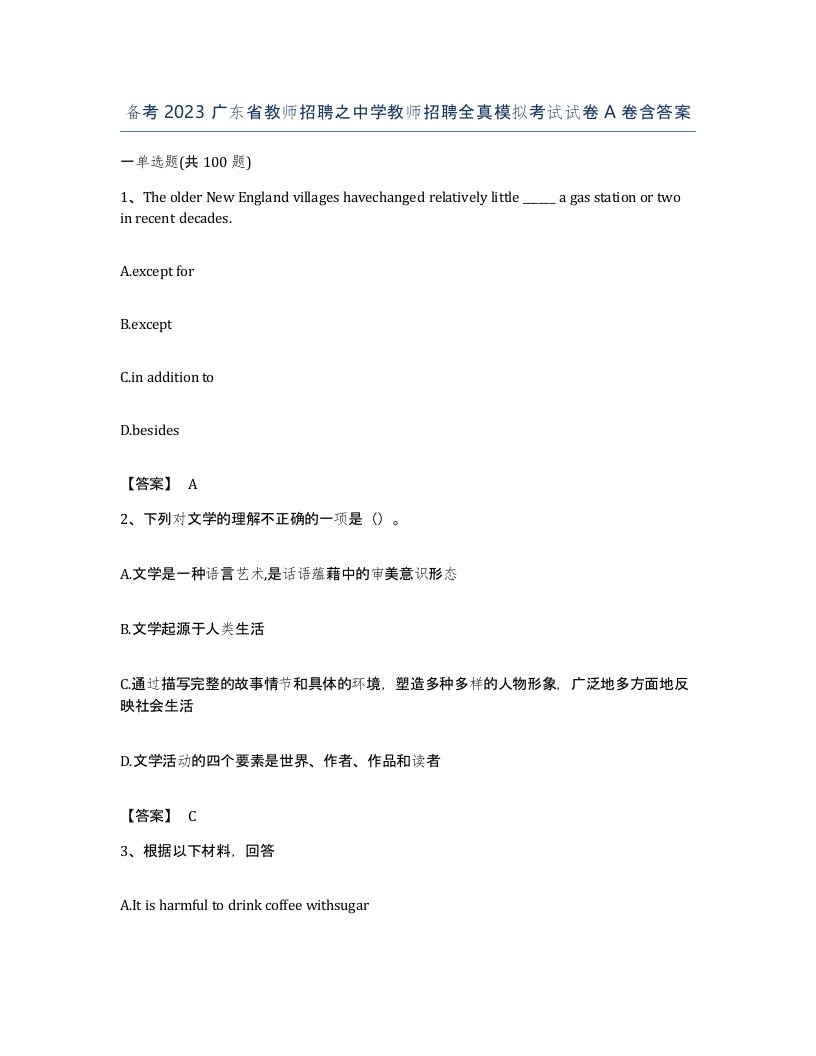 备考 2023 广东省教师招聘之中学教师招聘全真模拟考试试卷 A 卷含答案

一单选题(共 100 题)

1、The older New England villages havechanged relatively little ______ a gas station or two in recent decades.

A.except for

B.except

C.in addition to

D.besides

【答案】 A

2、下列对文学的理解不正确的一项是（）。

A.文学是一种语言艺术,是话语蕴藉中的审美意识形态

B.文学起源于人类生活

C.通过描写完整的故事情节和具体的环境，塑造多种多样的人物形象，广泛地多方面地反映社会生活

D.文学活动的四个要素是世界、作者、作品和读者

【答案】 C

3、根据以下材料，回答

A.It is harmful to drink coffee withsugar